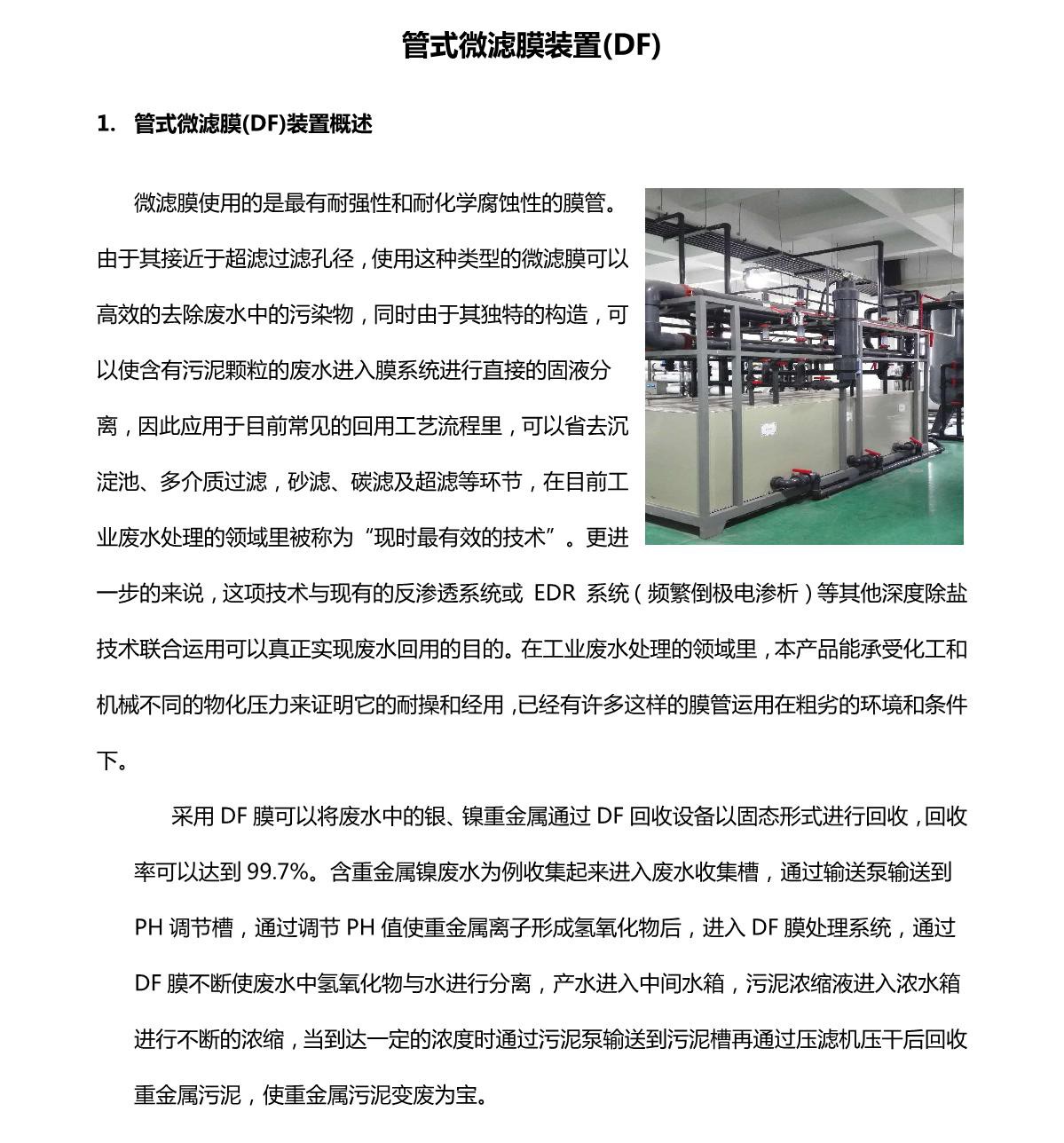 管式微滤膜装置(DF)

1. 管式微滤膜(DF)装置概述

微滤膜使用的是最有耐强性和耐化学腐蚀性的膜管。由于其接近于超滤过滤孔径，使用这种类型的微滤膜可以高效的去除废水中的污染物，同时由于其独特的构造，可以使含有污泥颗粒的废水进入膜系统进行直接的固液分离，因此应用于目前常见的回用工艺流程里，可以省去沉淀池、多介质过滤，砂滤、碳滤及超滤等环节，在目前工业废水处理的领域里被称为“现时最有效的技术”。更进一步的来说，这项技术与现有的反渗透系统或 EDR 系统（频繁倒极电渗析）等其他深度除盐技术联合运用可以真正实现废水回用的目的。在工业废水处理的领域里，本产品能承受化工和机械不同的物化压力来证明它的耐操和经用，已经有许多这样的膜管运用在粗劣的环境和条件下。

采用 DF 膜可以将废水中的银、镍重金属通过 DF 回收设备以固态形式进行回收，回收率可以达到 99.7%。含重金属镍废水为例收集起来进入废水收集槽，通过输送泵输送到 PH 调节槽，通过调节 PH 值使重金属离子形成氢氧化物后，进入 DF 膜处理系统，通过 DF 膜不断使废水中氢氧化物与水进行分离，产水进入中间水箱，污泥浓缩液进入浓水箱进行不断的浓缩，当到达一定的浓度时通过污泥泵输送到污泥槽再通过压滤机压干后回收重金属污泥，使重金属污泥变废为宝。